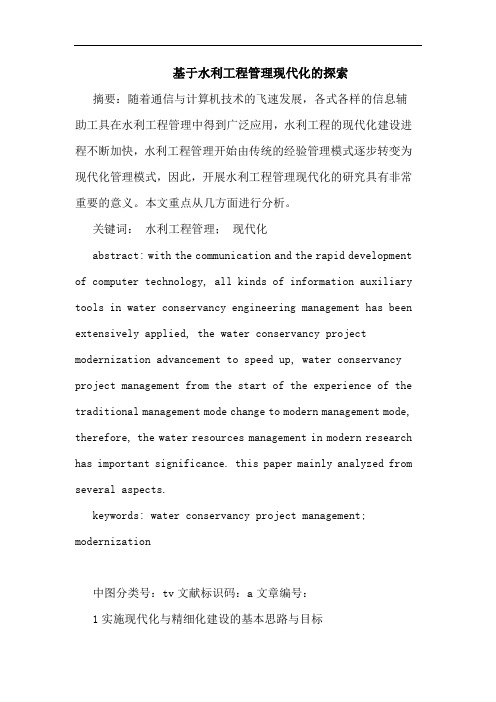 基于水利工程管理现代化的探索

摘要：随着通信与计算机技术的飞速发展，各式各样的信息辅助工具在水利工程管理中得到广泛应用，水利工程的现代化建设进程不断加快，水利工程管理开始由传统的经验管理模式逐步转变为现代化管理模式，因此，开展水利工程管理现代化的研究具有非常重要的意义。本文重点从几方面进行分析。

关键词： 水利工程管理； 现代化

abstract: with the communication and the rapid development of computer technology, all kinds of information auxiliary tools in water conservancy engineering management has been extensively applied, the water conservancy project modernization advancement to speed up, water conservancy project management from the start of the experience of the traditional management mode change to modern management mode, therefore, the water resources management in modern research has important significance. this paper mainly analyzed from several aspects.

keywords: water conservancy project management; modernization

中图分类号：tv 文献标识码：a 文章编号：

1 实施现代化与精细化建设的基本思路与目标